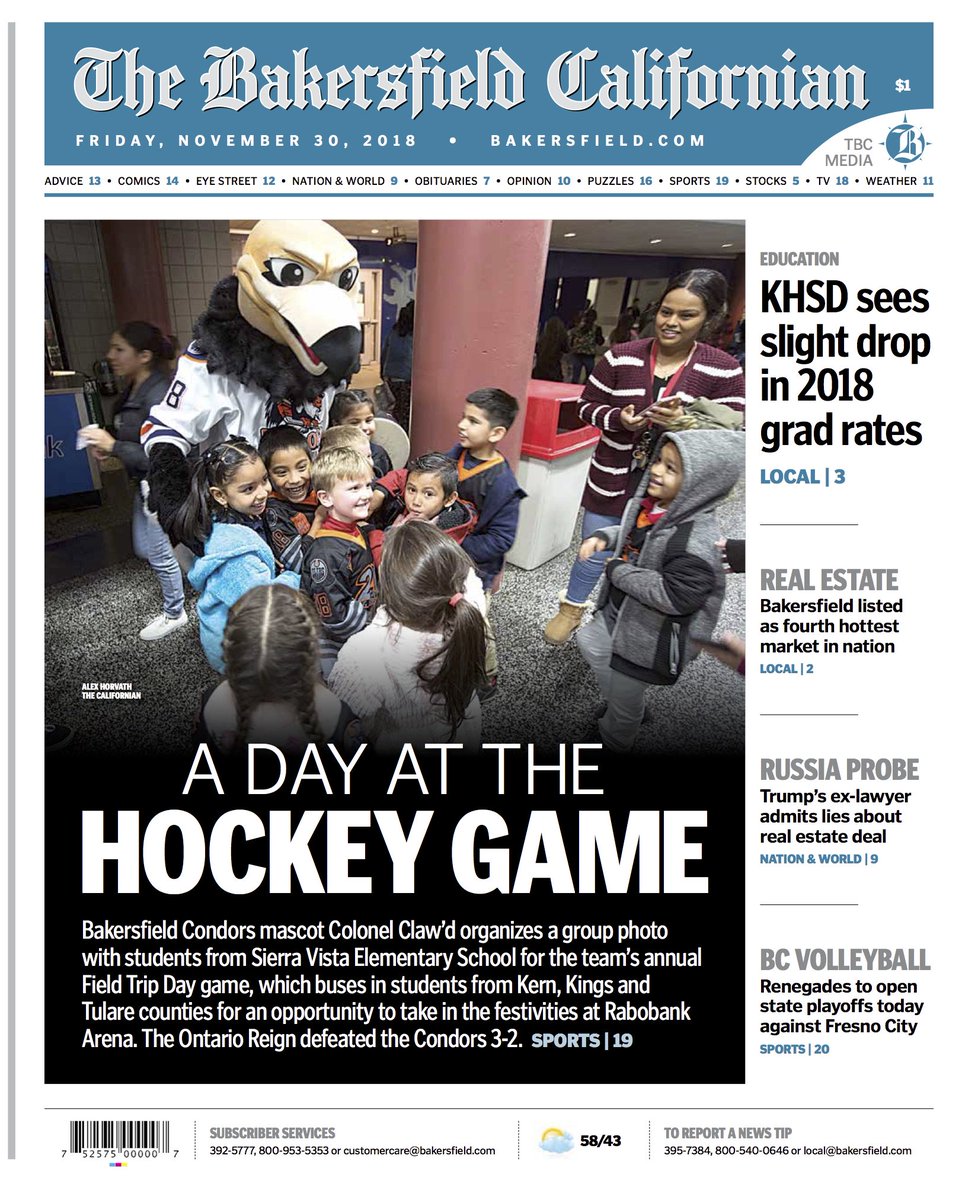 The Bakersfield Californian

$1

FRIDAY, NOVEMBER 30, 2018 • BAKERSFIELD.COM

TBC MEDIA

ADVICE 13 • COMICS 14 • EYE STREET 12 • NATION & WORLD 9 • OBITUARIES 7 • OPINION 10 • PUZZLES 16 • SPORTS 19 • STOCKS 5 • TV 18 • WEATHER 11

ALEX HORVATH THE CALIFORNIAN

A DAY AT THE HOCKEY GAME

Bakersfield Condors mascot Colonel Claw'd organizes a group photo with students from Sierra Vista Elementary School for the team's annual Field Trip Day game, which buses in students from Kern, Kings and Tulare counties for an opportunity to take in the festivities at Rabobank Arena. The Ontario Reign defeated the Condors 3-2. SPORTS | 19

EDUCATION

KHSD sees slight drop in 2018 grad rates

LOCAL | 3

REAL ESTATE

Bakersfield listed as fourth hottest market in nation

LOCAL | 2

RUSSIA PROBE

Trump's ex-lawyer admits lies about real estate deal

NATION & WORLD | 9

BC VOLLEYBALL

Renegades to open state playoffs today against Fresno City

SPORTS | 20

7 52575 00000 7

SUBSCRIBER SERVICES
392-5777, 800-953-5353 or customercare@bakersfield.com

58/43

TO REPORT A NEWS TIP
395-7384, 800-540-0646 or local@bakersfield.com